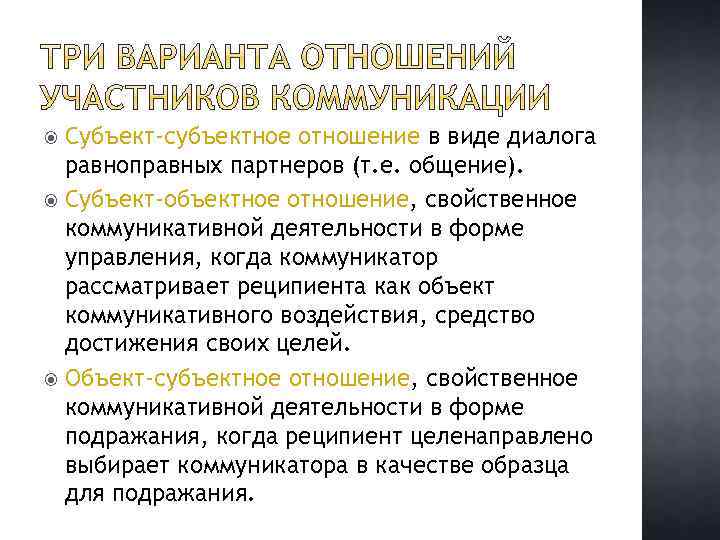 ТРИ ВАРИАНТА ОТНОШЕНИЙ УЧАСТНИКОВ КОММУНИКАЦИИ

Субъект-субъектное отношение в виде диалога равноправных партнеров (т.е. общение).

Субъект-объектное отношение, свойственное коммуникативной деятельности в форме управления, когда коммуникатор рассматривает реципиента как объект коммуникативного воздействия, средство достижения своих целей.

Объект-субъектное отношение, свойственное коммуникативной деятельности в форме подражания, когда реципиент целенаправлено выбирает коммуникатора в качестве образца для подражания.